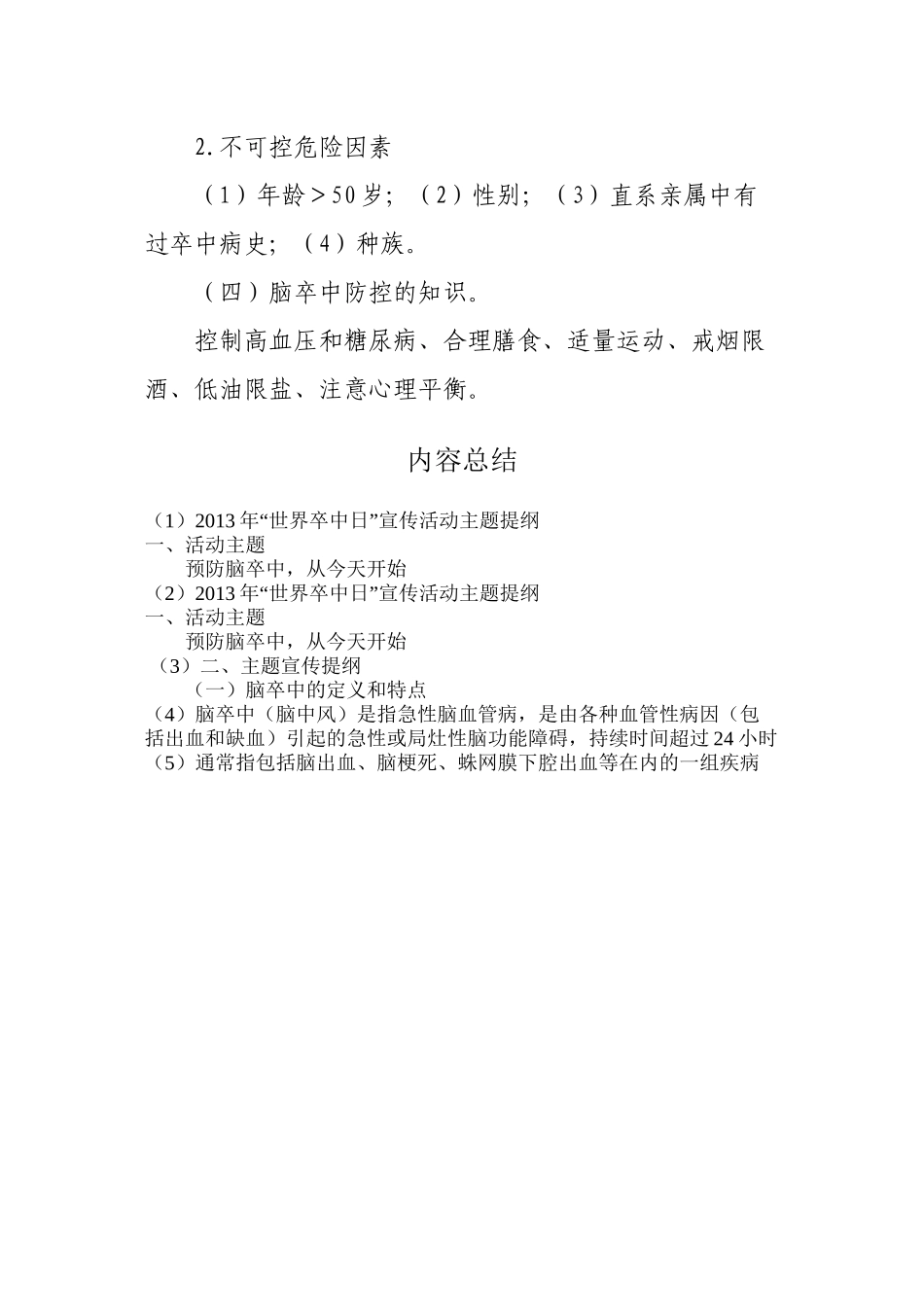 2.不可控危险因素

（1）年龄＞50岁；（2）性别；（3）直系亲属中有过卒中病史；（4）种族。

（四）脑卒中防控的知识。

控制高血压和糖尿病、合理膳食、适量运动、戒烟限酒、低油限盐、注意心理平衡。

内容总结

（1）2013年“世界卒中日”宣传活动主题提纲
一、活动主题
预防脑卒中，从今天开始
（2）2013年“世界卒中日”宣传活动主题提纲
一、活动主题
预防脑卒中，从今天开始
（3）二、主题宣传提纲
（一）脑卒中的定义和特点
（4）脑卒中（脑中风）是指急性脑血管病，是由各种血管性病因（包括出血和缺血）引起的急性或局灶性脑功能障碍，持续时间超过24小时
（5）通常指包括脑出血、脑梗死、蛛网膜下腔出血等在内的一组疾病